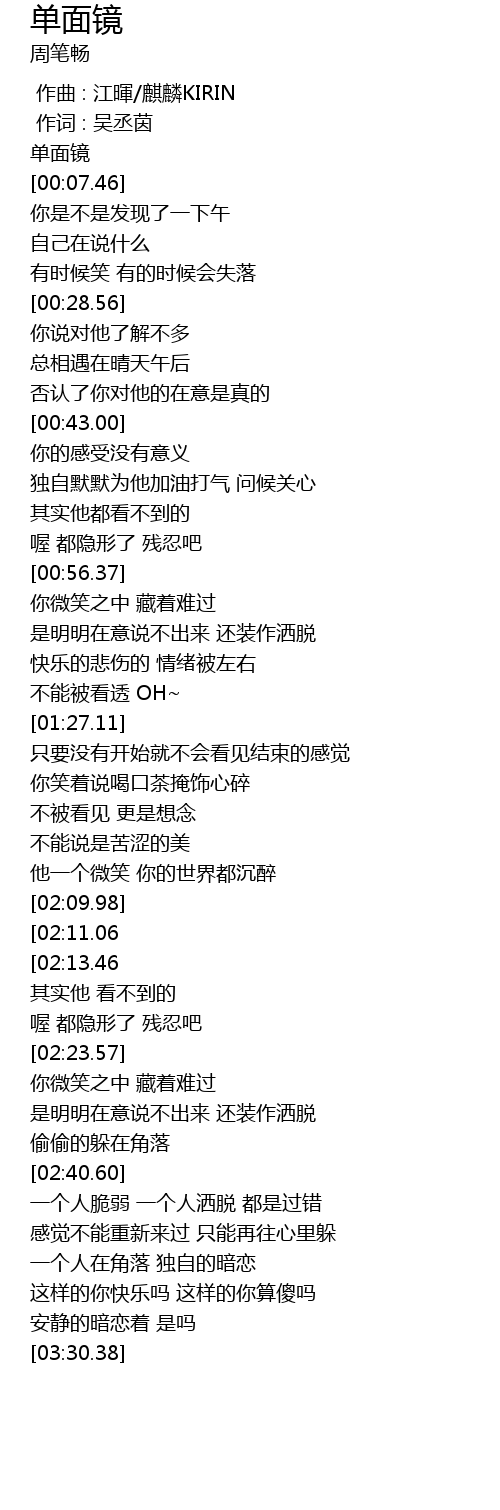 单面镜
周笔畅

作曲 : 江暉/麒麟KIRIN
作词 : 吴丞茵
单面镜
[00:07.46]
你是不是发现了一下午
自己在说什么
有时候笑 有的时候会失落
[00:28.56]
你说对他了解不多
总相遇在晴天午后
否认了你对他的在意是真的
[00:43.00]
你的感受没有意义
独自默默为他加油打气 问候关心
其实他都看不到的
喔 都隐形了 残忍吧
[00:56.37]
你微笑之中 藏着难过
是明明在意说不出来 还装作洒脱
快乐的悲伤的 情绪被左右
不能被看透 OH~
[01:27.11]
只要没有开始就不会看见结束的感觉
你笑着说喝口茶掩饰心碎
不被看见 更是想念
不能说是苦涩的美
他一个微笑 你的世界都沉醉
[02:09.98]
[02:11.06
[02:13.46
其实他 看不到的
喔 都隐形了 残忍吧
[02:23.57]
你微笑之中 藏着难过
是明明在意说不出来 还装作洒脱
偷偷的躲在角落
[02:40.60]
一个人脆弱 一个人洒脱 都是过错
感觉不能重新来过 只能再往心里躲
一个人在角落 独自的暗恋
这样的你快乐吗 这样的你算傻吗
安静的暗恋着 是吗
[03:30.38]